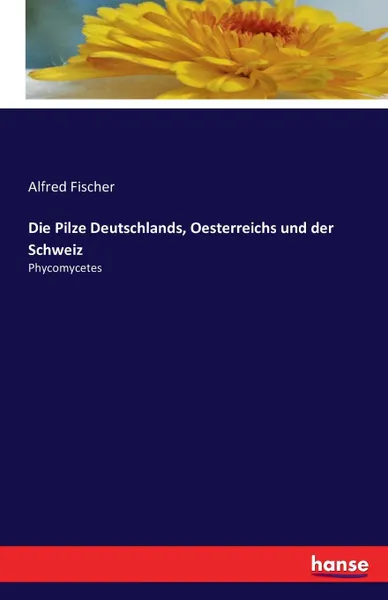 Alfred Fischer

Die Pilze Deutschlands, Oesterreichs und der Schweiz

Phycomycetes

hanse